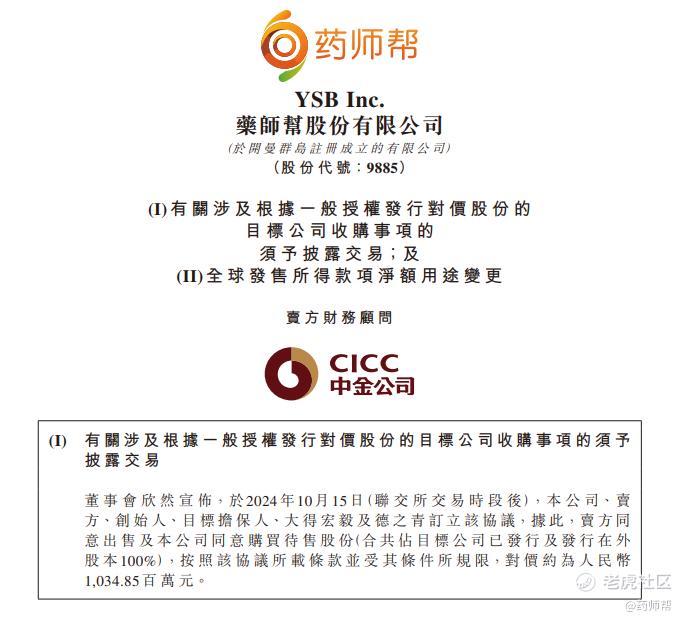 药师帮

YSB Inc.
藥師幫股份有限公司
(於開曼群島註冊成立的有限公司)
(股份代號:9885)

(I)有關涉及根據一般授權發行對價股份的
目標公司收購事項的
須予披露交易;及
(II)全球發售所得款項淨額用途變更

賣方財務顧問

CICC
中金公司

(I) 有關涉及根據一般授權發行對價股份的目標公司收購事項的須予披露交易

董事會欣然宣佈,於2024年10月15日(聯交所交易時段後),本公司、賣方、創始人、目標擔保人、大得宏毅及德之青訂立該協議,據此,賣方同意出售及本公司同意購買待售股份(合共佔目標公司已發行及發行在外股本100%),按照該協議所載條款並受其條件所規限,對價約為人民幣1,034.85百萬元。

老虎社区
@药师帮